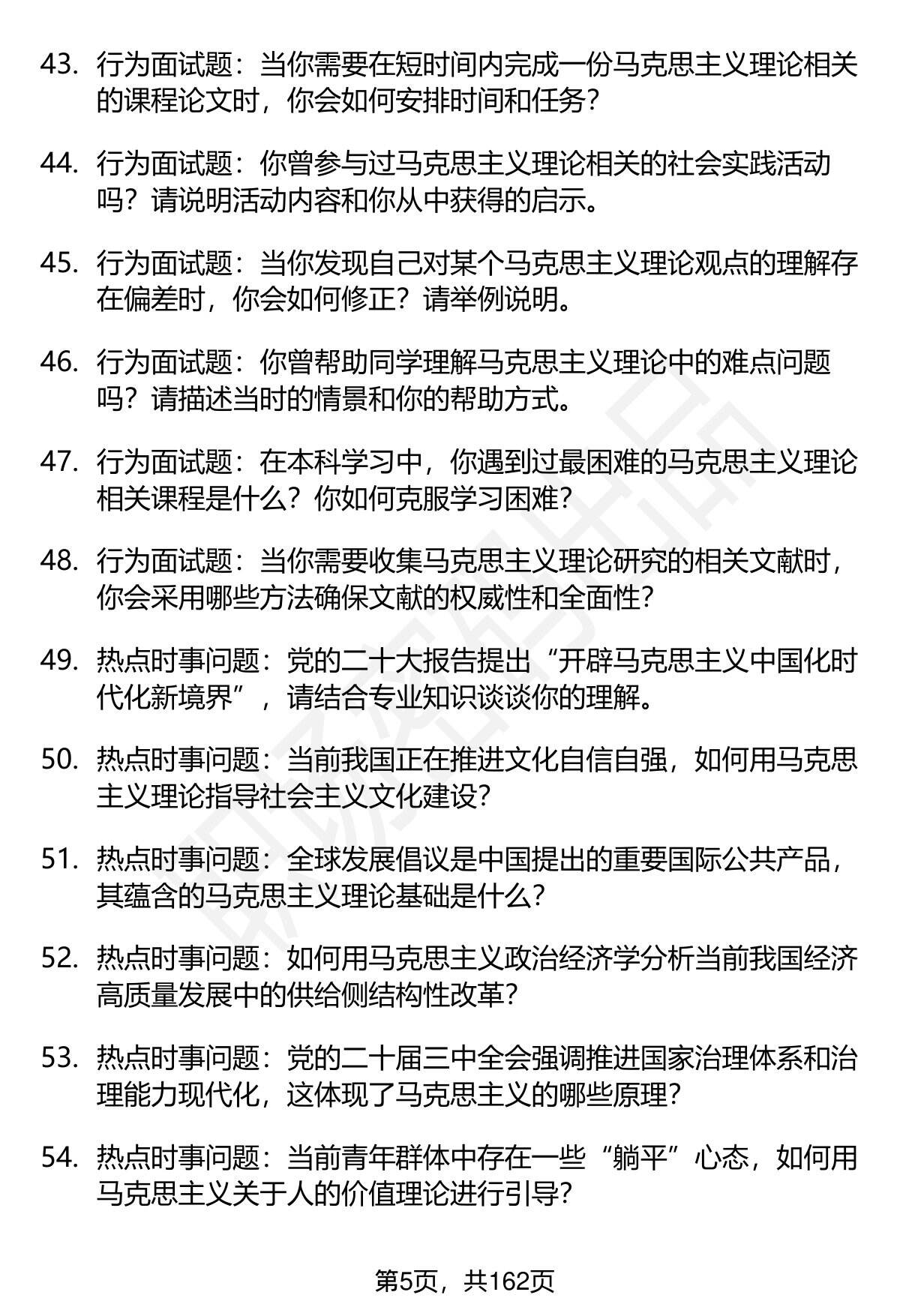 43. 行为面试题：当你需要在短时间内完成一份马克思主义理论相关的课程论文时，你会如何安排时间和任务？

44. 行为面试题：你曾参与过马克思主义理论相关的社会实践活动吗？请说明活动内容和你从中获得的启示。

45. 行为面试题：当你发现自己对某个马克思主义理论观点的理解存在偏差时，你会如何修正？请举例说明。

46. 行为面试题：你曾帮助同学理解马克思主义理论中的难点问题吗？请描述当时的情景和你的帮助方式。

47. 行为面试题：在本科学习中，你遇到过最困难的马克思主义理论相关课程是什么？你如何克服学习困难？

48. 行为面试题：当你需要收集马克思主义理论研究的相关文献时，你会采用哪些方法确保文献的权威性和全面性？

49. 热点时事问题：党的二十大报告提出“开辟马克思主义中国化时代化新境界”，请结合专业知识谈谈你的理解。

50. 热点时事问题：当前我国正在推进文化自信自强，如何用马克思主义理论指导社会主义文化建设？

51. 热点时事问题：全球发展倡议是中国提出的重要国际公共产品，其蕴含的马克思主义理论基础是什么？

52. 热点时事问题：如何用马克思主义政治经济学分析当前我国经济高质量发展中的供给侧结构性改革？

53. 热点时事问题：党的二十届三中全会强调推进国家治理体系和治理能力现代化，这体现了马克思主义的哪些原理？

54. 热点时事问题：当前青年群体中存在一些“躺平”心态，如何用马克思主义关于人的价值理论进行引导？

第5页，共162页